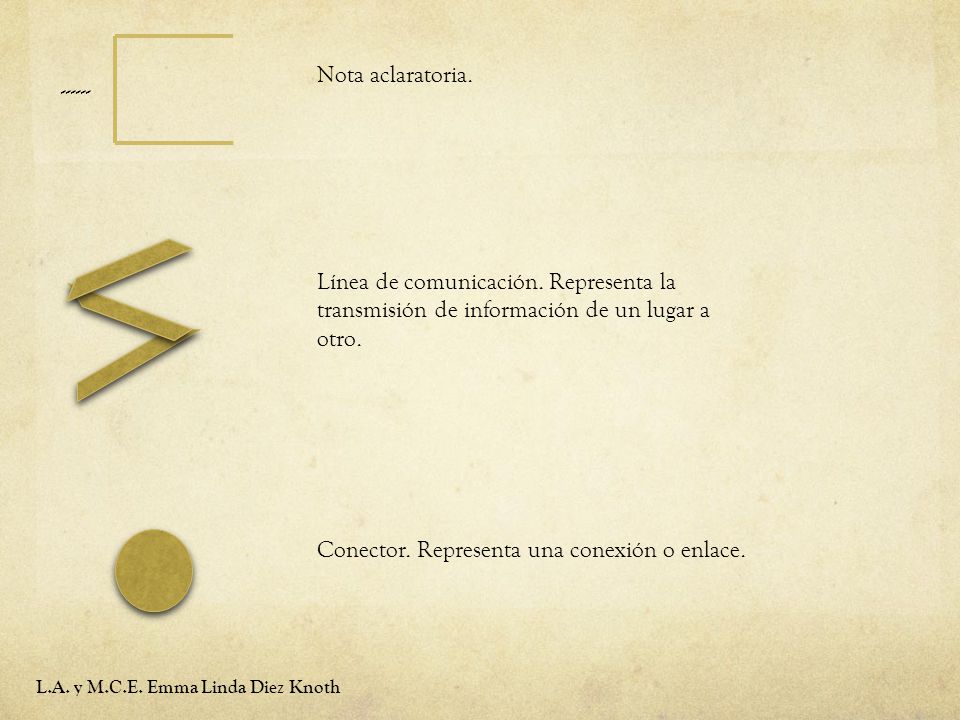 Nota aclaratoria.

Línea de comunicación. Representa la transmisión de información de un lugar a otro.

Conector. Representa una conexión o enlace.

L.A. y M.C.E. Emma Linda Diez Knoth